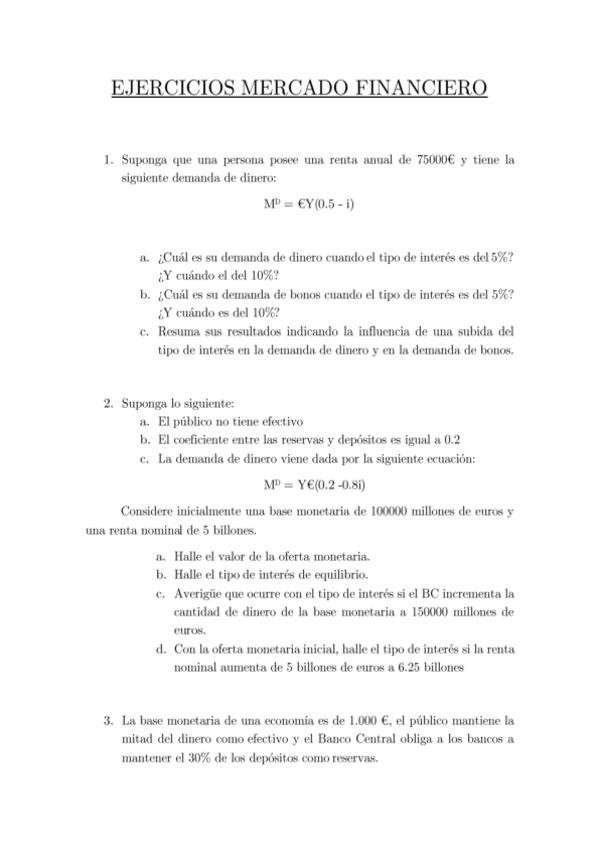 EJERCICIOS MERCADO FINANCIERO

1. Suponga que una persona posee una renta anual de 75000€ y tiene la siguiente demanda de dinero:

$M^D = €Y(0.5 - i)$

a. ¿Cuál es su demanda de dinero cuando el tipo de interés es del 5%? ¿Y cuándo el del 10%?
b. ¿Cuál es su demanda de bonos cuando el tipo de interés es del 5%? ¿Y cuándo es del 10%?
c. Resuma sus resultados indicando la influencia de una subida del tipo de interés en la demanda de dinero y en la demanda de bonos.

2. Suponga lo siguiente:
a. El público no tiene efectivo
b. El coeficiente entre las reservas y depósitos es igual a 0.2
c. La demanda de dinero viene dada por la siguiente ecuación:

$M^D = Y€(0.2 - 0.8i)$

Considere inicialmente una base monetaria de 100000 millones de euros y una renta nominal de 5 billones.

a. Halle el valor de la oferta monetaria.
b. Halle el tipo de interés de equilibrio.
c. Averigüe que ocurre con el tipo de interés si el BC incrementa la cantidad de dinero de la base monetaria a 150000 millones de euros.
d. Con la oferta monetaria inicial, halle el tipo de interés si la renta nominal aumenta de 5 billones de euros a 6.25 billones

3. La base monetaria de una economía es de 1.000 €, el público mantiene la mitad del dinero como efectivo y el Banco Central obliga a los bancos a mantener el 30% de los depósitos como reservas.